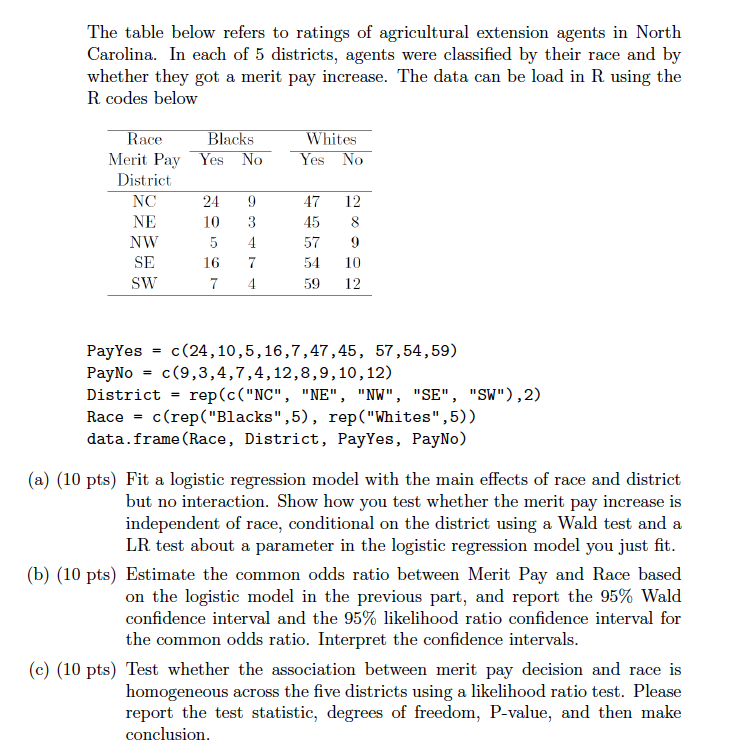 The table below refers to ratings of agricultural extension agents in North Carolina. In each of 5 districts, agents were classified by their race and by whether they got a merit pay increase. The data can be load in R using the R codes below

| Race | Blacks | | Whites | |
|---|---|---|---|---|
| Merit Pay | Yes | No | Yes | No |
| District | | | | |
| NC | 24 | 9 | 47 | 12 |
| NE | 10 | 3 | 45 | 8 |
| NW | 5 | 4 | 57 | 9 |
| SE | 16 | 7 | 54 | 10 |
| SW | 7 | 4 | 59 | 12 |

PayYes = c(24,10,5,16,7,47,45, 57,54,59)
PayNo = c(9,3,4,7,4,12,8,9,10,12)
District = rep(c("NC", "NE", "NW", "SE", "SW"),2)
Race = c(rep("Blacks",5), rep("Whites",5))
data.frame(Race, District, PayYes, PayNo)

(a) (10 pts) Fit a logistic regression model with the main effects of race and district but no interaction. Show how you test whether the merit pay increase is independent of race, conditional on the district using a Wald test and a LR test about a parameter in the logistic regression model you just fit.

(b) (10 pts) Estimate the common odds ratio between Merit Pay and Race based on the logistic model in the previous part, and report the 95% Wald confidence interval and the 95% likelihood ratio confidence interval for the common odds ratio. Interpret the confidence intervals.

(c) (10 pts) Test whether the association between merit pay decision and race is homogeneous across the five districts using a likelihood ratio test. Please report the test statistic, degrees of freedom, P-value, and then make conclusion.